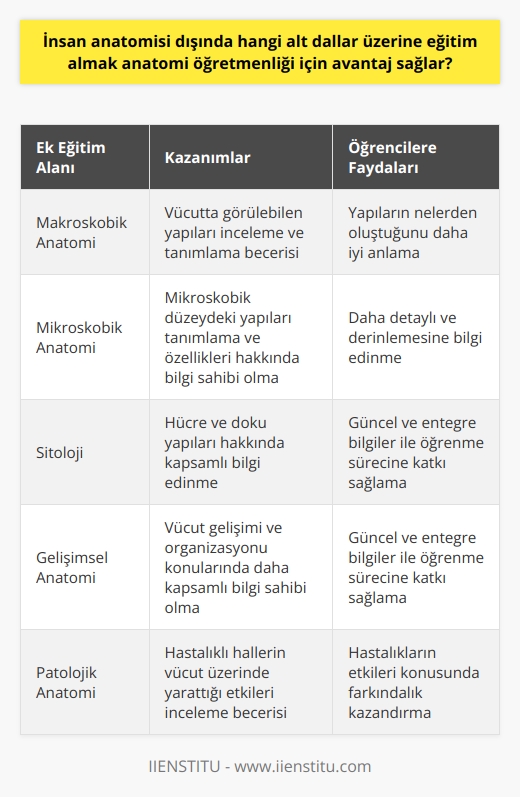 İnsan anatomisi dışında hangi alt dallar üzerine eğitim almak anatomi öğretmenliği için avantaj sağlar?

| Ek Eğitim Alanı | Kazanımlar | Öğrencilere Faydaları |
|---|---|---|
| Makroskobik Anatomi | Vücutta görülebilen yapıları inceleme ve tanımlama becerisi | Yapıların nelerden oluştuğunu daha iyi anlama |
| Mikroskobik Anatomi | Mikroskobik düzeydeki yapıları tanımlama ve özellikleri hakkında bilgi sahibi olma | Daha detaylı ve derinlemesine bilgi edinme |
| Sitoloji | Hücre ve doku yapıları hakkında kapsamlı bilgi edinme | Güncel ve entegre bilgiler ile öğrenme sürecine katkı sağlama |
| Gelişimsel Anatomi | Vücut gelişimi ve organizasyonu konularında daha kapsamlı bilgi sahibi olma | Güncel ve entegre bilgiler ile öğrenme sürecine katkı sağlama |
| Patolojik Anatomi | Hastalıklı hallerin vücut üzerinde yarattığı etkileri inceleme becerisi | Hastalıkların etkileri konusunda farkındalık kazandırma |

IIENSTITU - www.iienstitu.com